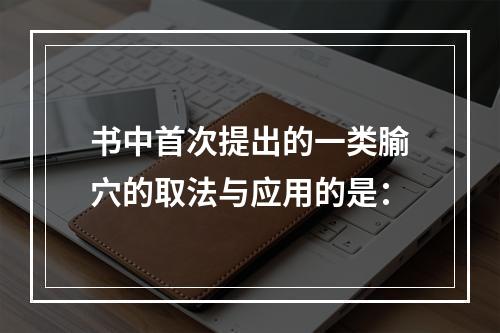 书中首次提出的一类腧穴的取法与应用的是：